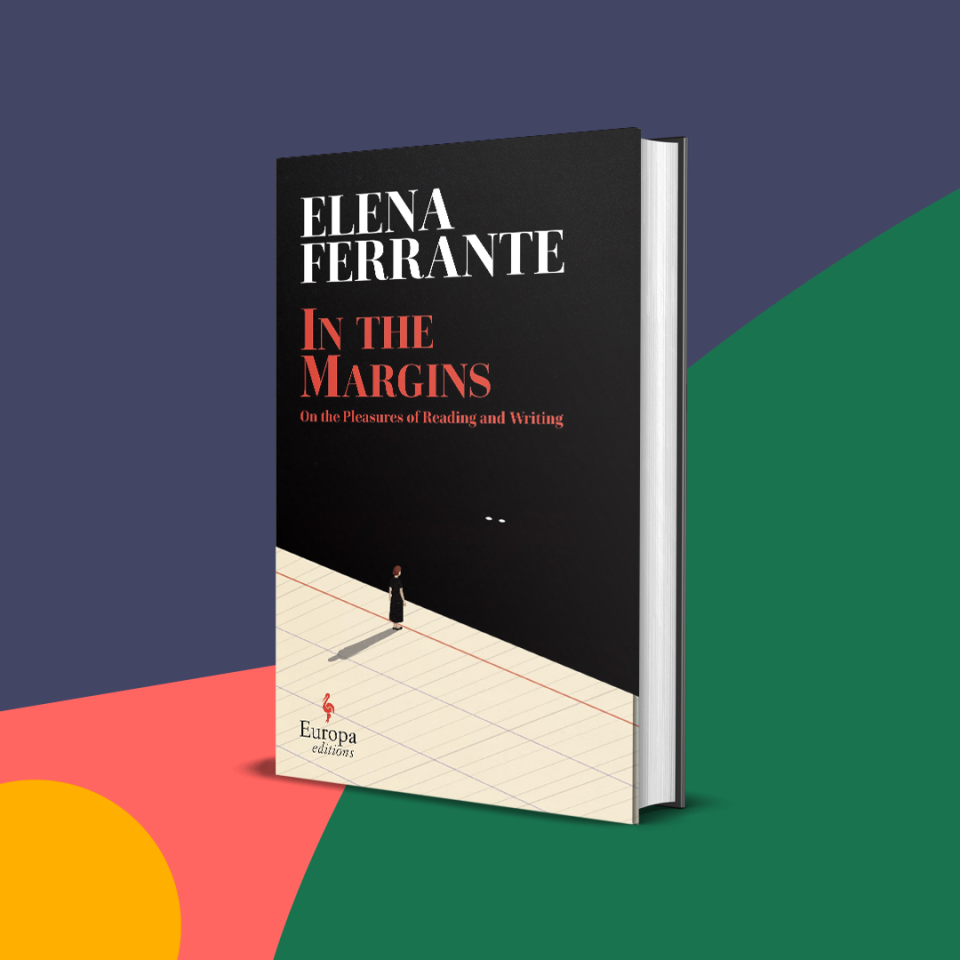 ELENA FERRANTE

IN THE MARGINS

On the Pleasures of Reading and Writing

Europa editions